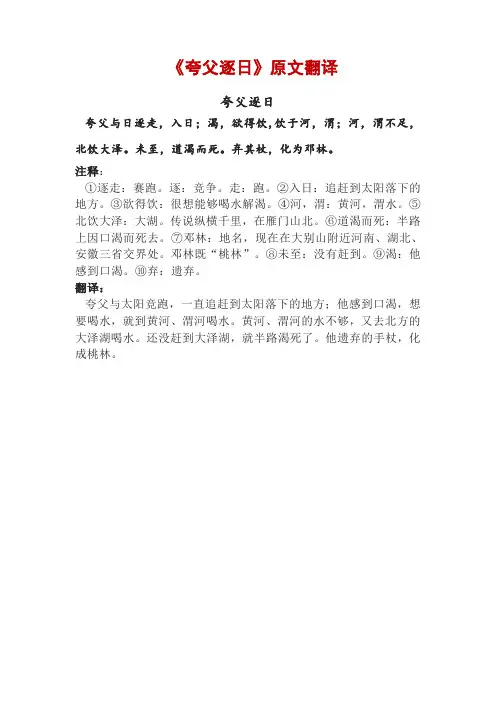 《夸父逐日》原文翻译

夸父逐日

夸父与日逐走，入日；渴，欲得饮，饮于河，渭；河，渭不足，北饮大泽。未至，道渴而死。弃其杖，化为邓林。

注释：

①逐走：赛跑。逐：竞争。走：跑。②入日：追赶到太阳落下的地方。③欲得饮：很想能够喝水解渴。④河，渭：黄河，渭水。⑤北饮大泽：大湖。传说纵横千里，在雁门山北。⑥道渴而死：半路上因口渴而死去。⑦邓林：地名，现在在大别山附近河南、湖北、安徽三省交界处。邓林既“桃林”。⑧未至：没有赶到。⑨渴：他感到口渴。⑩弃：遗弃。

翻译：

夸父与太阳竞跑，一直追赶到太阳落下的地方；他感到口渴，想要喝水，就到黄河、渭河喝水。黄河、渭河的水不够，又去北方的大泽湖喝水。还没赶到大泽湖，就半路渴死了。他遗弃的手杖，化成桃林。